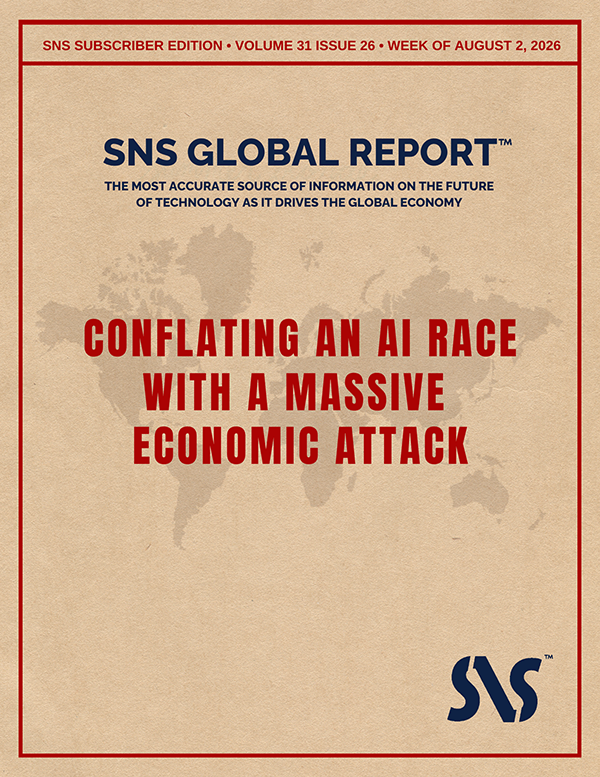 SNS SUBSCRIBER EDITION • VOLUME 31 ISSUE 26 • WEEK OF AUGUST 2, 2026

SNS GLOBAL REPORT™

THE MOST ACCURATE SOURCE OF INFORMATION ON THE FUTURE OF TECHNOLOGY AS IT DRIVES THE GLOBAL ECONOMY

CONFLATING AN AI RACE WITH A MASSIVE ECONOMIC ATTACK

SNS™